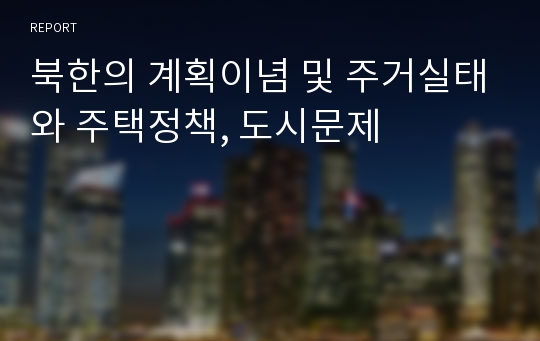 REPORT

북한의 계획이념 및 주거실태와 주택정책, 도시문제